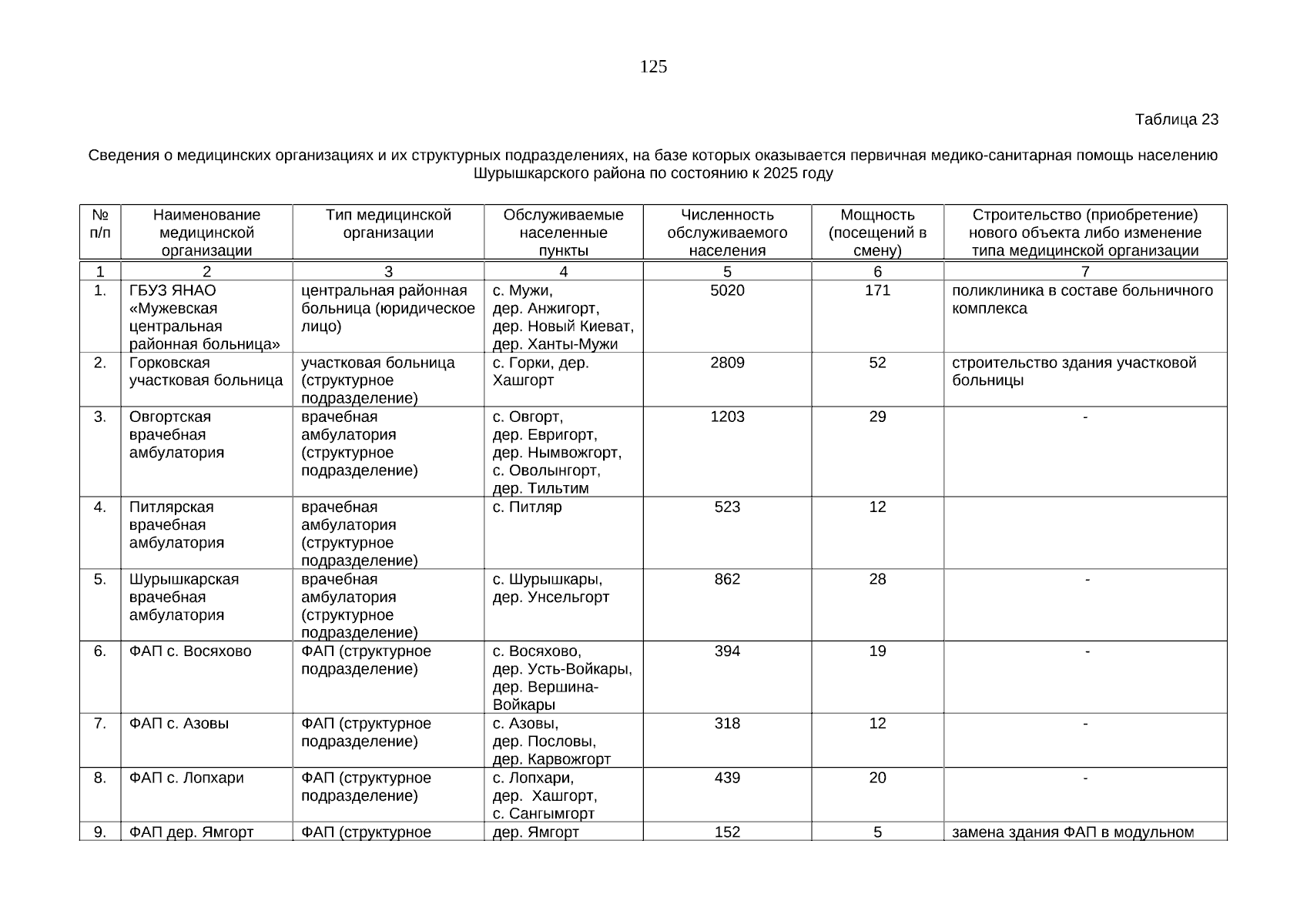 125

Таблица 23

Сведения о медицинских организациях и их структурных подразделениях, на базе которых оказывается первичная медико-санитарная помощь населению Шурышкарского района по состоянию к 2025 году

| № п/п | Наименование медицинской организации | Тип медицинской организации | Обслуживаемые населенные пункты | Численность обслуживаемого населения | Мощность (посещений в смену) | Строительство (приобретение) нового объекта либо изменение типа медицинской организации |
|---|---|---|---|---|---|---|
| 1 | 2 | 3 | 4 | 5 | 6 | 7 |
| 1. | ГБУЗ ЯНАО «Мужевская центральная районная больница» | центральная районная больница (юридическое лицо) | с. Мужи, дер. Анжигорт, дер. Новый Киеват, дер. Ханты-Мужи | 5020 | 171 | поликлиника в составе больничного комплекса |
| 2. | Горковская участковая больница | участковая больница (структурное подразделение) | с. Горки, дер. Хашгорт | 2809 | 52 | строительство здания участковой больницы |
| 3. | Овгортская врачебная амбулатория | врачебная амбулатория (структурное подразделение) | с. Овгорт, дер. Евригорт, дер. Нымвожгорт, с. Оволынгорт, дер. Тильтим | 1203 | 29 | - |
| 4. | Питлярская врачебная амбулатория | врачебная амбулатория (структурное подразделение) | с. Питляр | 523 | 12 | |
| 5. | Шурышкарская врачебная амбулатория | врачебная амбулатория (структурное подразделение) | с. Шурышкары, дер. Унсельгорт | 862 | 28 | - |
| 6. | ФАП с. Восяхово | ФАП (структурное подразделение) | с. Восяхово, дер. Усть-Войкары, дер. Вершина-Войкары | 394 | 19 | - |
| 7. | ФАП с. Азовы | ФАП (структурное подразделение) | с. Азовы, дер. Пословы, дер. Карвожгорт | 318 | 12 | - |
| 8. | ФАП с. Лопхари | ФАП (структурное подразделение) | с. Лопхари, дер. Хашгорт, с. Сангымгорт | 439 | 20 | - |
| 9. | ФАП дер. Ямгорт | ФАП (структурное | дер. Ямгорт | 152 | 5 | замена здания ФАП в модульном |